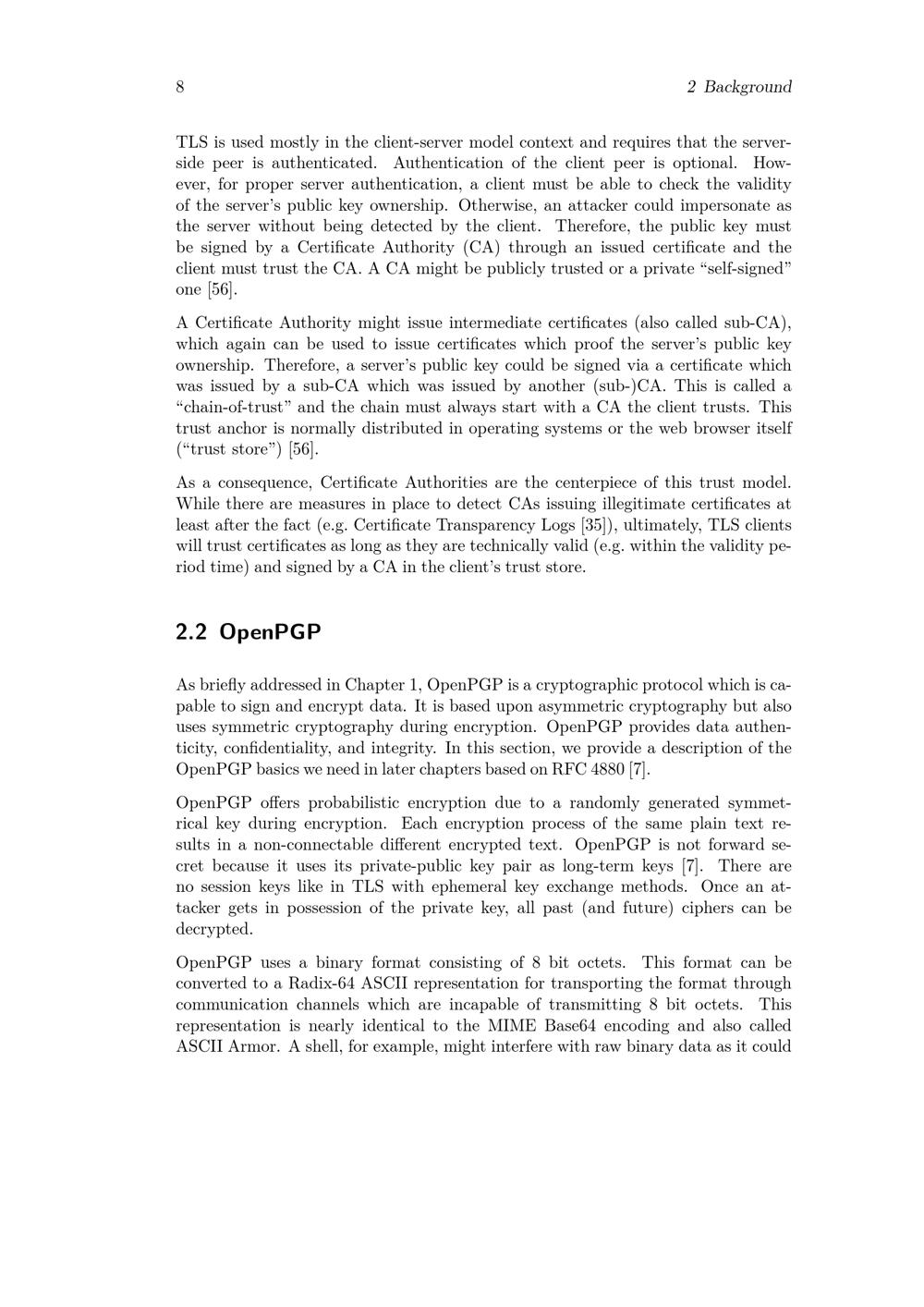 8

2 Background

TLS is used mostly in the client-server model context and requires that the server-side peer is authenticated. Authentication of the client peer is optional. However, for proper server authentication, a client must be able to check the validity of the server's public key ownership. Otherwise, an attacker could impersonate as the server without being detected by the client. Therefore, the public key must be signed by a Certificate Authority (CA) through an issued certificate and the client must trust the CA. A CA might be publicly trusted or a private "self-signed" one [56].

A Certificate Authority might issue intermediate certificates (also called sub-CA), which again can be used to issue certificates which proof the server's public key ownership. Therefore, a server's public key could be signed via a certificate which was issued by a sub-CA which was issued by another (sub-)CA. This is called a "chain-of-trust" and the chain must always start with a CA the client trusts. This trust anchor is normally distributed in operating systems or the web browser itself ("trust store") [56].

As a consequence, Certificate Authorities are the centerpiece of this trust model. While there are measures in place to detect CAs issuing illegitimate certificates at least after the fact (e.g. Certificate Transparency Logs [35]), ultimately, TLS clients will trust certificates as long as they are technically valid (e.g. within the validity period time) and signed by a CA in the client's trust store.

2.2 OpenPGP

As briefly addressed in Chapter 1, OpenPGP is a cryptographic protocol which is capable to sign and encrypt data. It is based upon asymmetric cryptography but also uses symmetric cryptography during encryption. OpenPGP provides data authenticity, confidentiality, and integrity. In this section, we provide a description of the OpenPGP basics we need in later chapters based on RFC 4880 [7].

OpenPGP offers probabilistic encryption due to a randomly generated symmetrical key during encryption. Each encryption process of the same plain text results in a non-connectable different encrypted text. OpenPGP is not forward secret because it uses its private-public key pair as long-term keys [7]. There are no session keys like in TLS with ephemeral key exchange methods. Once an attacker gets in possession of the private key, all past (and future) ciphers can be decrypted.

OpenPGP uses a binary format consisting of 8 bit octets. This format can be converted to a Radix-64 ASCII representation for transporting the format through communication channels which are incapable of transmitting 8 bit octets. This representation is nearly identical to the MIME Base64 encoding and also called ASCII Armor. A shell, for example, might interfere with raw binary data as it could